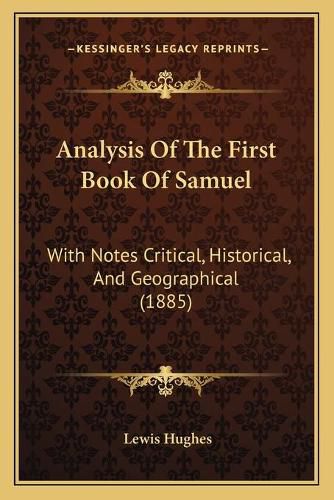 —KESSINGER'S LEGACY REPRINTS—

Analysis Of The First Book Of Samuel

With Notes Critical, Historical, And Geographical (1885)

Lewis Hughes